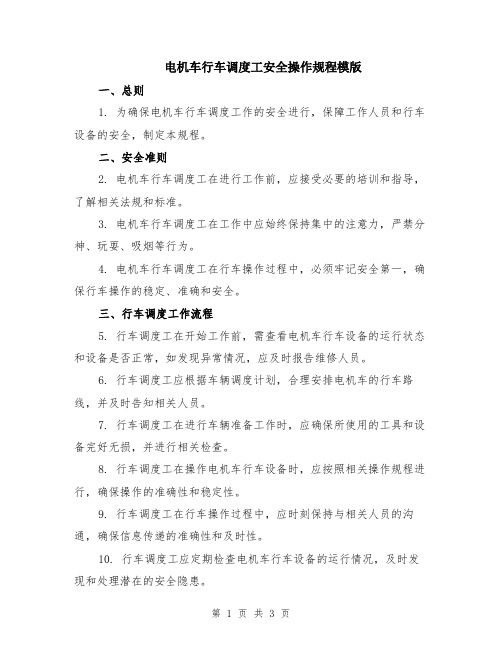 电机车行车调度工安全操作规程模版

一、总则

1. 为确保电机车行车调度工作的安全进行，保障工作人员和行车设备的安全，制定本规程。

二、安全准则

2. 电机车行车调度工在进行工作前，应接受必要的培训和指导，了解相关法规和标准。

3. 电机车行车调度工在工作中应始终保持集中的注意力，严禁分神、玩耍、吸烟等行为。

4. 电机车行车调度工在行车操作过程中，必须牢记安全第一，确保行车操作的稳定、准确和安全。

三、行车调度工作流程

5. 行车调度工在开始工作前，需查看电机车行车设备的运行状态和设备是否正常，如发现异常情况，应及时报告维修人员。

6. 行车调度工应根据车辆调度计划，合理安排电机车的行车路线，并及时告知相关人员。

7. 行车调度工在进行车辆准备工作时，应确保所使用的工具和设备完好无损，并进行相关检查。

8. 行车调度工在操作电机车行车设备时，应按照相关操作规程进行，确保操作的准确性和稳定性。

9. 行车调度工在行车操作过程中，应时刻保持与相关人员的沟通，确保信息传递的准确性和及时性。

10. 行车调度工应定期检查电机车行车设备的运行情况，及时发现和处理潜在的安全隐患。

第 1 页 共 3 页